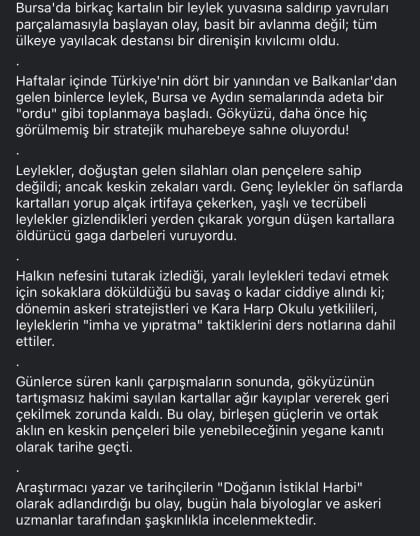 Bursa'da birkaç kartalın bir leylek yuvasına saldırıp yavruları parçalamasıyla başlayan olay, basit bir avlanma değil; tüm ülkeye yayılacak destansı bir direnişin kıvılcımı oldu.

.

Haftalar içinde Türkiye'nin dört bir yanından ve Balkanlar'dan gelen binlerce leylek, Bursa ve Aydın semalarında adeta bir "ordu" gibi toplanmaya başladı. Gökyüzü, daha önce hiç görülmemiş bir stratejik muharebeye sahne oluyordu!

.

Leylekler, doğuştan gelen silahları olan pençelere sahip değildi; ancak keskin zekaları vardı. Genç leylekler ön saflarda kartalları yorup alçak irtifaya çekerken, yaşlı ve tecrübeli leylekler gizlendikleri yerden çıkarak yorgun düşen kartallara öldürücü gaga darbeleri vuruyordu.

.

Halkın nefesini tutarak izlediği, yaralı leylekleri tedavi etmek için sokaklara döküldüğü bu savaş o kadar ciddiye alındı ki; dönemin askeri stratejistleri ve Kara Harp Okulu yetkilileri, leyleklerin "imha ve yıpratma" taktiklerini ders notlarına dahil ettiler.

.

Günlerce süren kanlı çarpışmaların sonunda, gökyüzünün tartışmasız hakimi sayılan kartallar ağır kayıplar vererek geri çekilmek zorunda kaldı. Bu olay, birleşen güçlerin ve ortak aklın en keskin pençeleri bile yenebileceğinin yegane kanıtı olarak tarihe geçti.

.

Araştırmacı yazar ve tarihçilerin "Doğanın İstiklal Harbi" olarak adlandırdığı bu olay, bugün hala biyologlar ve askeri uzmanlar tarafından şaşkınlıkla incelenmektedir.